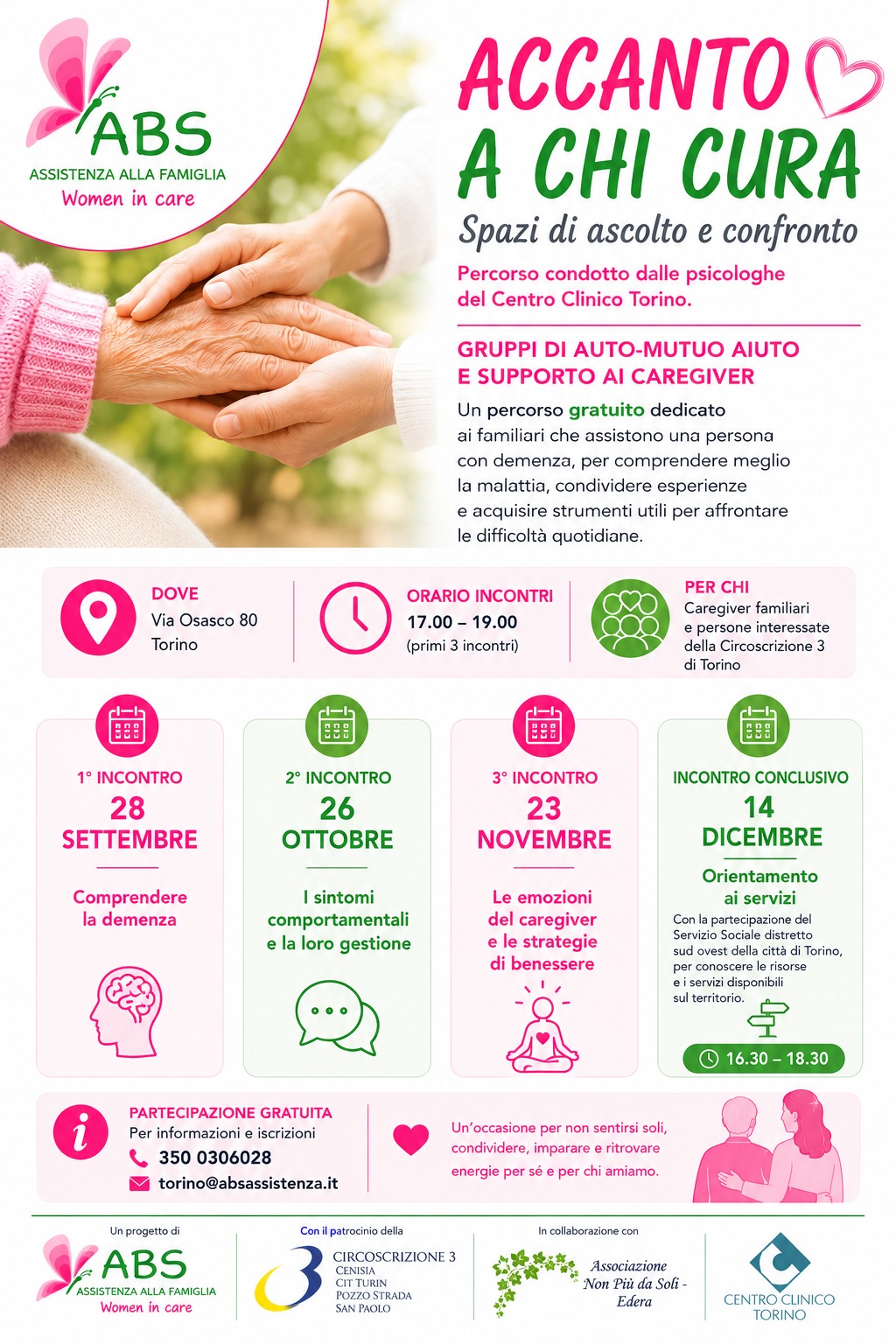 ABS
ASSISTENZA ALLA FAMIGLIA
Women in care

ACCANTO
A CHI CURA

Spazi di ascolto e confronto

Percorso condotto dalle psicologhe del Centro Clinico Torino.

GRUPPI DI AUTO-MUTUO AIUTO E SUPPORTO AI CAREGIVER

Un percorso gratuito dedicato ai familiari che assistono una persona con demenza, per comprendere meglio la malattia, condividere esperienze e acquisire strumenti utili per affrontare le difficoltà quotidiane.

DOVE
Via Osasco 80
Torino

ORARIO INCONTRI
17.00 – 19.00
(primi 3 incontri)

PER CHI
Caregiver familiari e persone interessate della Circoscrizione 3 di Torino

1° INCONTRO
28
SETTEMBRE
Comprendere la demenza

2° INCONTRO
26
OTTOBRE
I sintomi comportamentali e la loro gestione

3° INCONTRO
23
NOVEMBRE
Le emozioni del caregiver e le strategie di benessere

INCONTRO CONCLUSIVO
14
DICEMBRE
Orientamento ai servizi
Con la partecipazione del Servizio Sociale distretto sud ovest della città di Torino, per conoscere le risorse e i servizi disponibili sul territorio.
16.30 – 18.30

PARTECIPAZIONE GRATUITA
Per informazioni e iscrizioni
350 0306028
torino@absassistenza.it

Un'occasione per non sentirsi soli, condividere, imparare e ritrovare energie per sé e per chi amiamo.

Un progetto di
ABS
ASSISTENZA ALLA FAMIGLIA
Women in care

Con il patrocinio della
CIRCOSCRIZIONE 3
CENISIA
CIT TURIN
POZZO STRADA
SAN PAOLO

In collaborazione con
Associazione
Non Più da Soli -
Edera

CENTRO CLINICO
TORINO